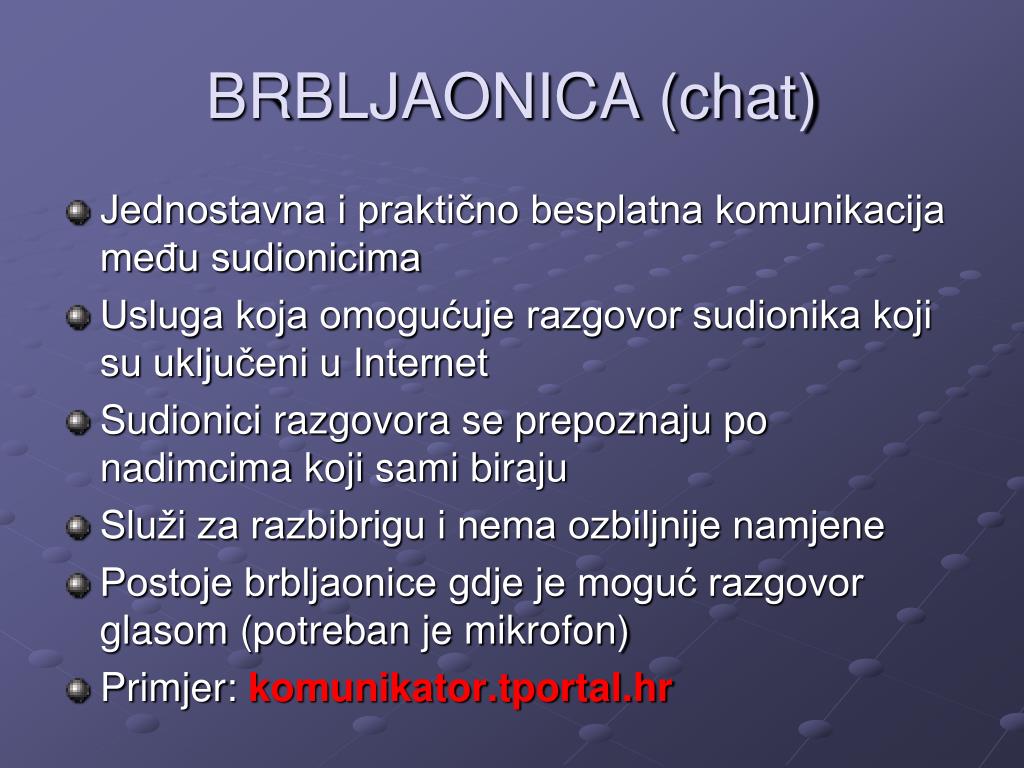 BRBLJAONICA (chat)

Jednostavna i praktično besplatna komunikacija među sudionicima

Usluga koja omogućuje razgovor sudionika koji su uključeni u Internet

Sudionici razgovora se prepoznaju po nadimcima koji sami biraju

Služi za razbibrigu i nema ozbiljnije namjene

Postoje brbljaonice gdje je moguć razgovor glasom (potreban je mikrofon)

Primjer: komunikator.tportal.hr